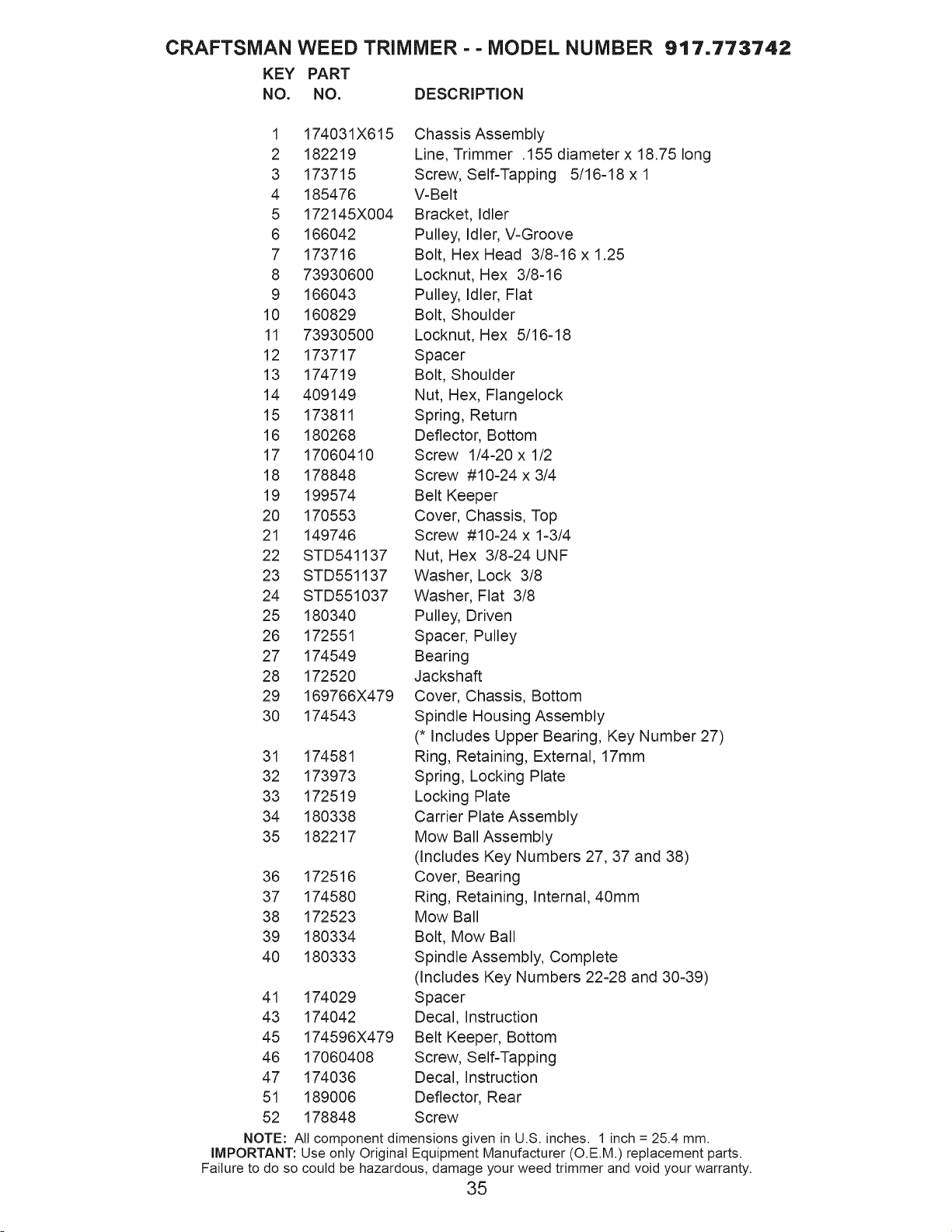 CRAFTSMAN WEED TRIMMER - - MODEL NUMBER 917.773742

| KEY NO. | PART NO. | DESCRIPTION |
|---|---|---|
| 1 | 174031X615 | Chassis Assembly |
| 2 | 182219 | Line, Trimmer .155 diameter x 18.75 long |
| 3 | 173715 | Screw, Self-Tapping 5/16-18 x 1 |
| 4 | 185476 | V-Belt |
| 5 | 172145X004 | Bracket, Idler |
| 6 | 166042 | Pulley, Idler, V-Groove |
| 7 | 173716 | Bolt, Hex Head 3/8-16 x 1.25 |
| 8 | 73930600 | Locknut, Hex 3/8-16 |
| 9 | 166043 | Pulley, Idler, Flat |
| 10 | 160829 | Bolt, Shoulder |
| 11 | 73930500 | Locknut, Hex 5/16-18 |
| 12 | 173717 | Spacer |
| 13 | 174719 | Bolt, Shoulder |
| 14 | 409149 | Nut, Hex, Flangelock |
| 15 | 173811 | Spring, Return |
| 16 | 180268 | Deflector, Bottom |
| 17 | 17060410 | Screw 1/4-20 x 1/2 |
| 18 | 178848 | Screw #10-24 x 3/4 |
| 19 | 199574 | Belt Keeper |
| 20 | 170553 | Cover, Chassis, Top |
| 21 | 149746 | Screw #10-24 x 1-3/4 |
| 22 | STD541137 | Nut, Hex 3/8-24 UNF |
| 23 | STD551137 | Washer, Lock 3/8 |
| 24 | STD551037 | Washer, Flat 3/8 |
| 25 | 180340 | Pulley, Driven |
| 26 | 172551 | Spacer, Pulley |
| 27 | 174549 | Bearing |
| 28 | 172520 | Jackshaft |
| 29 | 169766X479 | Cover, Chassis, Bottom |
| 30 | 174543 | Spindle Housing Assembly (* Includes Upper Bearing, Key Number 27) |
| 31 | 174581 | Ring, Retaining, External, 17mm |
| 32 | 173973 | Spring, Locking Plate |
| 33 | 172519 | Locking Plate |
| 34 | 180338 | Carrier Plate Assembly |
| 35 | 182217 | Mow Ball Assembly (Includes Key Numbers 27, 37 and 38) |
| 36 | 172516 | Cover, Bearing |
| 37 | 174580 | Ring, Retaining, Internal, 40mm |
| 38 | 172523 | Mow Ball |
| 39 | 180334 | Bolt, Mow Ball |
| 40 | 180333 | Spindle Assembly, Complete (Includes Key Numbers 22-28 and 30-39) |
| 41 | 174029 | Spacer |
| 43 | 174042 | Decal, Instruction |
| 45 | 174596X479 | Belt Keeper, Bottom |
| 46 | 17060408 | Screw, Self-Tapping |
| 47 | 174036 | Decal, Instruction |
| 51 | 189006 | Deflector, Rear |
| 52 | 178848 | Screw |

NOTE: All component dimensions given in U.S. inches. 1 inch = 25.4 mm.
IMPORTANT: Use only Original Equipment Manufacturer (O.E.M.) replacement parts. Failure to do so could be hazardous, damage your weed trimmer and void your warranty.

35